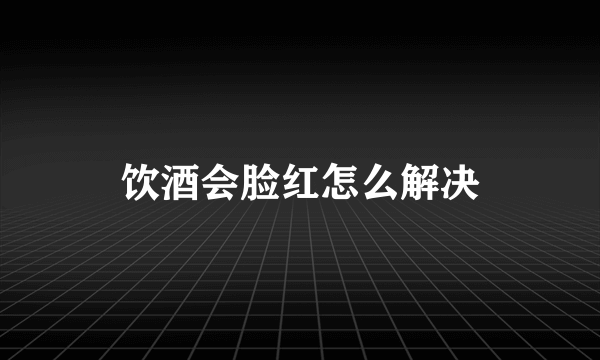 饮酒会脸红怎么解决